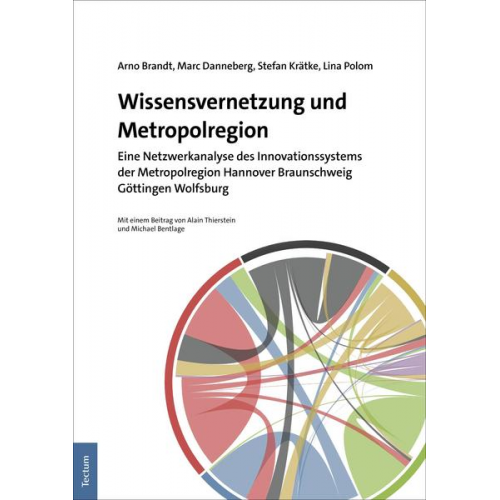 Arno Brandt, Marc Danneberg, Stefan Krätke, Lina Polom

Wissensvernetzung und Metropolregion

Eine Netzwerkanalyse des Innovationssystems der Metropolregion Hannover Braunschweig Göttingen Wolfsburg

Mit einem Beitrag von Alain Thierstein und Michael Bentlage

Tectum